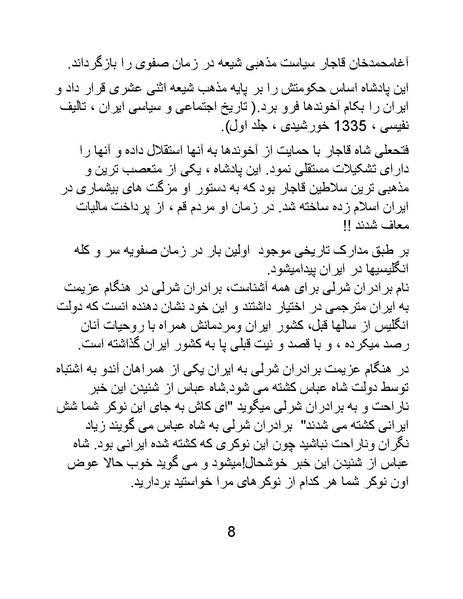 آغامحمدخان قاجار سیاست مذهبی شیعه در زمان صفوی را بازگرداند.

این پادشاه اساس حکومتش را بر پایه مذهب شیعه اثنی عشری قرار داد و ایران را بکام آخوندها فرو برد.( تاریخ اجتماعی و سیاسی ایران ، تالیف نفیسی ، 1335 خورشیدی ، جلد اول).

فتحعلی شاه قاجار با حمایت از آخوندها به آنها استقلال داده و آنها را دارای تشکیلات مستقلی نمود. این پادشاه ، یکی از متعصب ترین و مذهبی ترین سلاطین قاجار بود که به دستور او مزگت های بیشماری در ایران اسلام زده ساخته شد. در زمان او مردم قم ، از پرداخت مالیات معاف شدند !!

بر طبق مدارک تاریخی موجود اولین بار در زمان صفویه سر و کله انگلیسیها در ایران پیدامیشود.
نام برادران شرلی برای همه آشناست، برادران شرلی در هنگام عزیمت به ایران مترجمی در اختیار داشتند و این خود نشان دهنده انست که دولت انگلیس از سالها قبل، کشور ایران ومردمانش همراه با روحیات آنان رصد میکرده ، و با قصد و نیت قبلی پا به کشور ایران گذاشته است.

در هنگام عزیمت برادران شرلی به ایران یکی از همراهان آندو به اشتباه توسط دولت شاه عباس کشته می شود.شاه عباس از شنیدن این خبر ناراحت و به برادران شرلی میگوید "ای کاش به جای این نوکر شما شش ایرانی کشته می شدند" برادران شرلی به شاه عباس می گویند زیاد نگران وناراحت نباشید چون این نوکری که کشته شده ایرانی بود. شاه عباس از شنیدن این خبر خوشحال!میشود و می گوید خوب حالا عوض اون نوکر شما هر کدام از نوکرهای مرا خواستید بردارید.

8